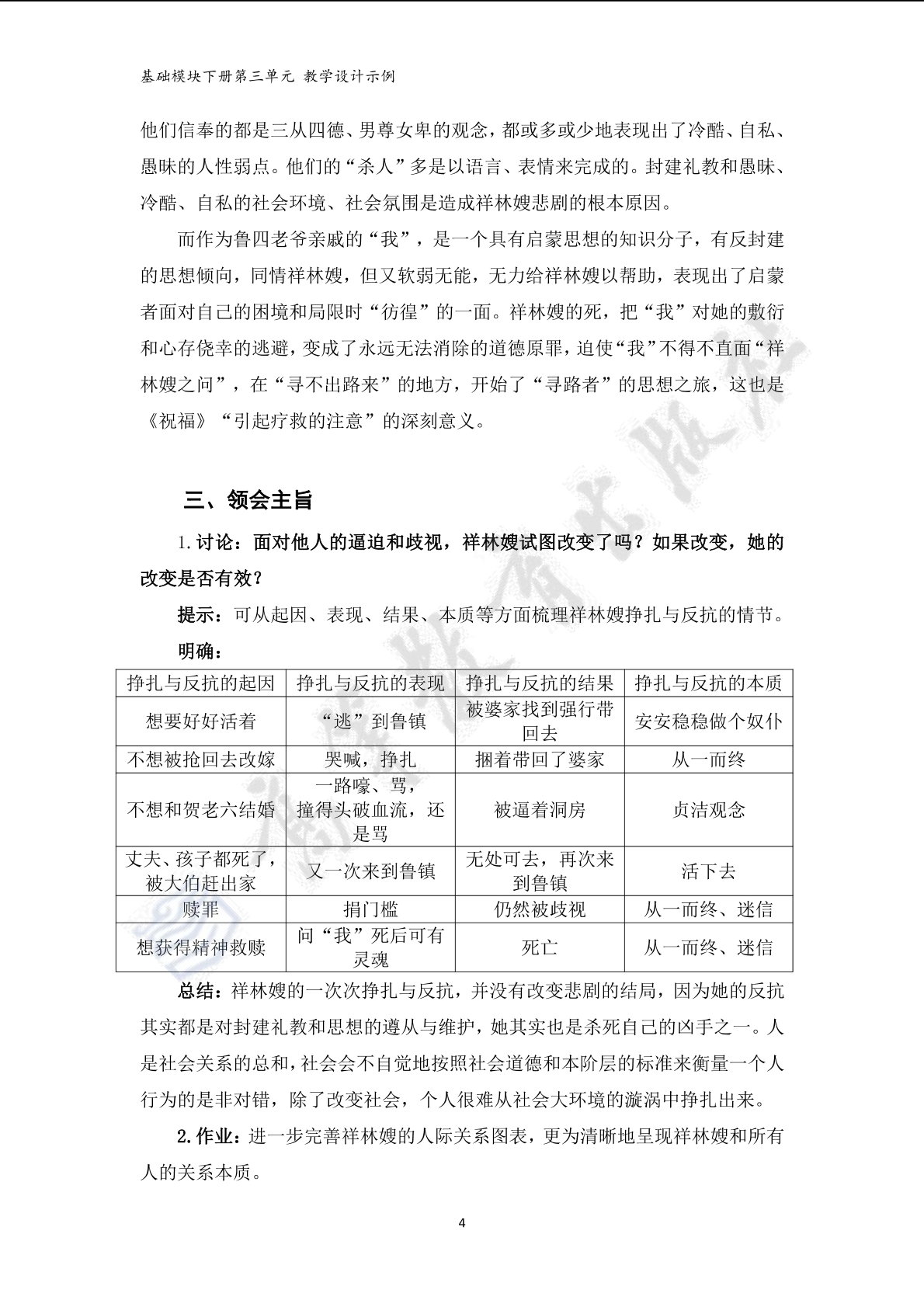 基础模块下册第三单元 教学设计示例

他们信奉的都是三从四德、男尊女卑的观念，都或多或少地表现出了冷酷、自私、愚昧的人性弱点。他们的“杀人”多是以语言、表情来完成的。封建礼教和愚昧、冷酷、自私的社会环境、社会氛围是造成祥林嫂悲剧的根本原因。

而作为鲁四老爷亲戚的“我”，是一个具有启蒙思想的知识分子，有反封建的思想倾向，同情祥林嫂，但又软弱无能，无力给祥林嫂以帮助，表现出了启蒙者面对自己的困境和局限时“彷徨”的一面。祥林嫂的死，把“我”对她的敷衍和心存侥幸的逃避，变成了永远无法消除的道德原罪，迫使“我”不得不直面“祥林嫂之问”，在“寻不出路来”的地方，开始了“寻路者”的思想之旅，这也是《祝福》“引起疗救的注意”的深刻意义。

三、领会主旨

1.讨论：面对他人的逼迫和歧视，祥林嫂试图改变了吗？如果改变，她的改变是否有效？

提示：可从起因、表现、结果、本质等方面梳理祥林嫂挣扎与反抗的情节。

明确：

| 挣扎与反抗的起因 | 挣扎与反抗的表现 | 挣扎与反抗的结果 | 挣扎与反抗的本质 |
|---|---|---|---|
| 想要好好活着 | “逃”到鲁镇 | 被婆家找到强行带回去 | 安安稳稳做个奴仆 |
| 不想被抢回去改嫁 | 哭喊，挣扎 | 捆着带回了婆家 | 从一而终 |
| 不想和贺老六结婚 | 一路嚎、骂，撞得头破血流，还是骂 | 被逼着洞房 | 贞洁观念 |
| 丈夫、孩子都死了，被大伯赶出家 | 又一次来到鲁镇 | 无处可去，再次来到鲁镇 | 活下去 |
| 赎罪 | 捐门槛 | 仍然被歧视 | 从一而终、迷信 |
| 想获得精神救赎 | 问“我”死后可有灵魂 | 死亡 | 从一而终、迷信 |

总结：祥林嫂的一次次挣扎与反抗，并没有改变悲剧的结局，因为她的反抗其实都是对封建礼教和思想的遵从与维护，她其实也是杀死自己的凶手之一。人是社会关系的总和，社会会不自觉地按照社会道德和本阶层的标准来衡量一个人行为的是非对错，除了改变社会，个人很难从社会大环境的漩涡中挣扎出来。

2.作业：进一步完善祥林嫂的人际关系图表，更为清晰地呈现祥林嫂和所有人的关系本质。

4